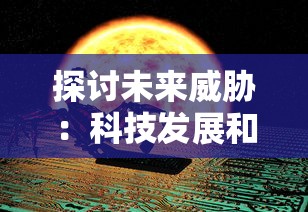 探讨未来威胁：科技发展和